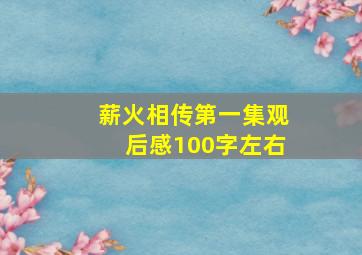 薪火相传第一集观后感100字左右